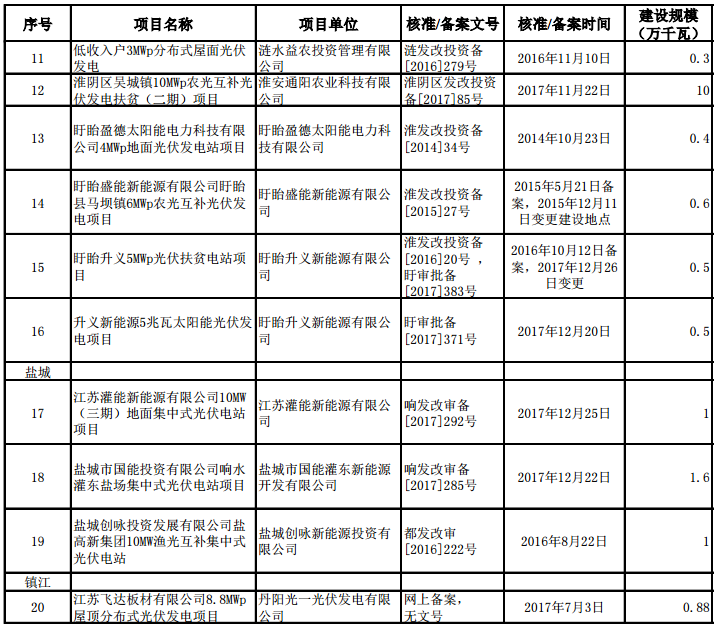 | 序号 | 项目名称 | 项目单位 | 核准/备案文号 | 核准/备案时间 | 建设规模（万千瓦） |
|---|---|---|---|---|---|
| 11 | 低收入户3MWp分布式屋面光伏发电 | 涟水益农投资管理有限公司 | 涟发改投资备[2016]279号 | 2016年11月10日 | 0.3 |
| 12 | 淮阴区吴城镇10MWp农光互补光伏发电扶贫（二期）项目 | 淮安通阳农业科技有限公司 | 淮阴区发改投资备[2017]85号 | 2017年11月22日 | 10 |
| 13 | 盱眙盈德太阳能电力科技有限公司4MWp地面光伏发电站项目 | 盱眙盈德太阳能电力科技有限公司 | 淮发改投资备[2014]34号 | 2014年10月23日 | 0.4 |
| 14 | 盱眙盛能新能源有限公司盱眙县马坝镇6MWp农光互补光伏发电项目 | 盱眙盛能新能源有限公司 | 淮发改投资备[2015]27号 | 2015年5月21日备案，2015年12月11日变更建设地点 | 0.6 |
| 15 | 盱眙升义5MWp光伏扶贫电站项目 | 盱眙升义新能源有限公司 | 淮发改投资备[2016]20号，盱审批备[2017]383号 | 2016年10月12日备案，2017年12月26日变更 | 0.5 |
| 16 | 升义新能源5兆瓦太阳能光伏发电项目 | 盱眙升义新能源有限公司 | 盱审批备[2017]371号 | 2017年12月20日 | 0.5 |
| 盐城 | | | | | |
| 17 | 江苏灌能新能源有限公司10MW（三期）地面集中式光伏电站项目 | 江苏灌能新能源有限公司 | 响发改审备[2017]292号 | 2017年12月25日 | 1 |
| 18 | 盐城市国能投资有限公司响水灌东盐场集中式光伏电站项目 | 盐城市国能灌东新能源开发有限公司 | 响发改审备[2017]285号 | 2017年12月22日 | 1.6 |
| 19 | 盐城创咏投资发展有限公司盐高新集团10MW渔光互补集中式光伏电站 | 盐城创咏新能源投资有限公司 | 都发改审[2016]222号 | 2016年8月22日 | 1 |
| 镇江 | | | | | |
| 20 | 江苏飞达板材有限公司8.8MWp屋顶分布式光伏发电项目 | 丹阳光一光伏发电有限公司 | 网上备案，无文号 | 2017年7月3日 | 0.88 |